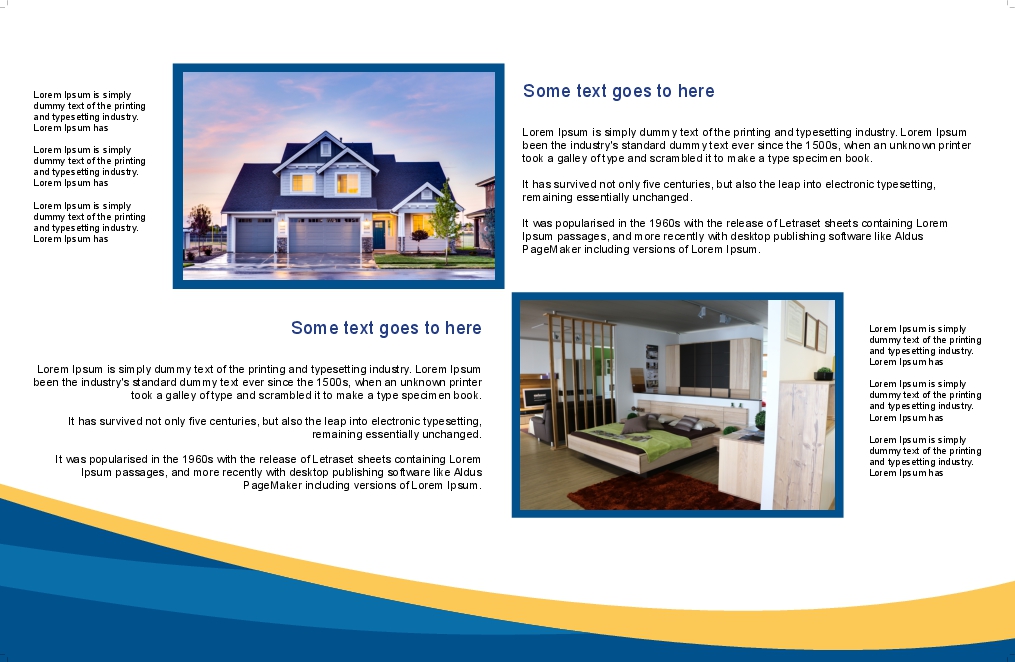 Lorem Ipsum is simply dummy text of the printing and typesetting industry. Lorem Ipsum has

Lorem Ipsum is simply dummy text of the printing and typesetting industry. Lorem Ipsum has

Lorem Ipsum is simply dummy text of the printing and typesetting industry. Lorem Ipsum has

Some text goes to here

Lorem Ipsum is simply dummy text of the printing and typesetting industry. Lorem Ipsum been the industry's standard dummy text ever since the 1500s, when an unknown printer took a galley of type and scrambled it to make a type specimen book.

It has survived not only five centuries, but also the leap into electronic typesetting, remaining essentially unchanged.

It was popularised in the 1960s with the release of Letraset sheets containing Lorem Ipsum passages, and more recently with desktop publishing software like Aldus PageMaker including versions of Lorem Ipsum.

Some text goes to here

Lorem Ipsum is simply dummy text of the printing and typesetting industry. Lorem Ipsum been the industry's standard dummy text ever since the 1500s, when an unknown printer took a galley of type and scrambled it to make a type specimen book.

It has survived not only five centuries, but also the leap into electronic typesetting, remaining essentially unchanged.

It was popularised in the 1960s with the release of Letraset sheets containing Lorem Ipsum passages, and more recently with desktop publishing software like Aldus PageMaker including versions of Lorem Ipsum.

Lorem Ipsum is simply dummy text of the printing and typesetting industry. Lorem Ipsum has

Lorem Ipsum is simply dummy text of the printing and typesetting industry. Lorem Ipsum has

Lorem Ipsum is simply dummy text of the printing and typesetting industry. Lorem Ipsum has